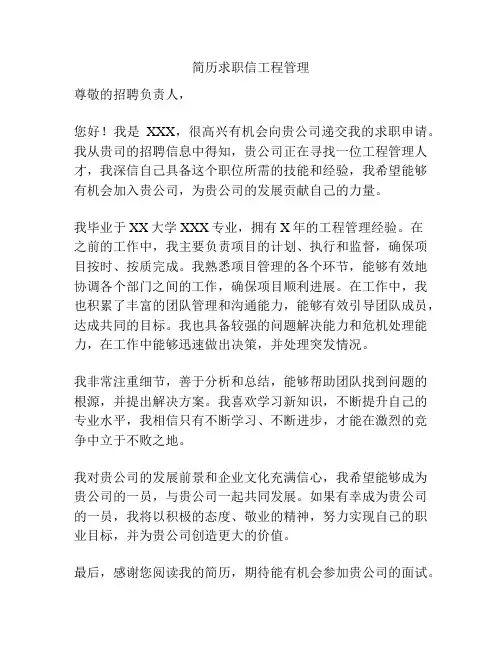 简历求职信工程管理

尊敬的招聘负责人，

您好！我是 XXX，很高兴有机会向贵公司递交我的求职申请。我从贵司的招聘信息中得知，贵公司正在寻找一位工程管理人才，我深信自己具备这个职位所需的技能和经验，我希望能够有机会加入贵公司，为贵公司的发展贡献自己的力量。

我毕业于 XX 大学 XXX 专业，拥有 X 年的工程管理经验。在之前的工作中，我主要负责项目的计划、执行和监督，确保项目按时、按质完成。我熟悉项目管理的各个环节，能够有效地协调各个部门之间的工作，确保项目顺利进展。在工作中，我也积累了丰富的团队管理和沟通能力，能够有效引导团队成员，达成共同的目标。我也具备较强的问题解决能力和危机处理能力，在工作中能够迅速做出决策，并处理突发情况。

我非常注重细节，善于分析和总结，能够帮助团队找到问题的根源，并提出解决方案。我喜欢学习新知识，不断提升自己的专业水平，我相信只有不断学习、不断进步，才能在激烈的竞争中立于不败之地。

我对贵公司的发展前景和企业文化充满信心，我希望能够成为贵公司的一员，与贵公司一起共同发展。如果有幸成为贵公司的一员，我将以积极的态度、敬业的精神，努力实现自己的职业目标，并为贵公司创造更大的价值。

最后，感谢您阅读我的简历，期待能有机会参加贵公司的面试。